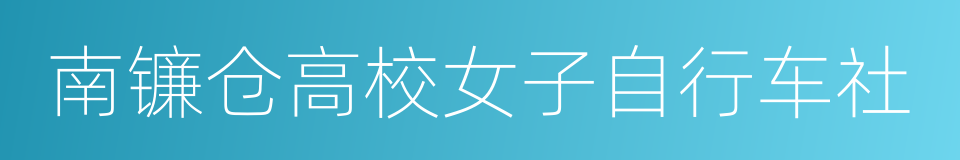 南镰仓高校女子自行车社